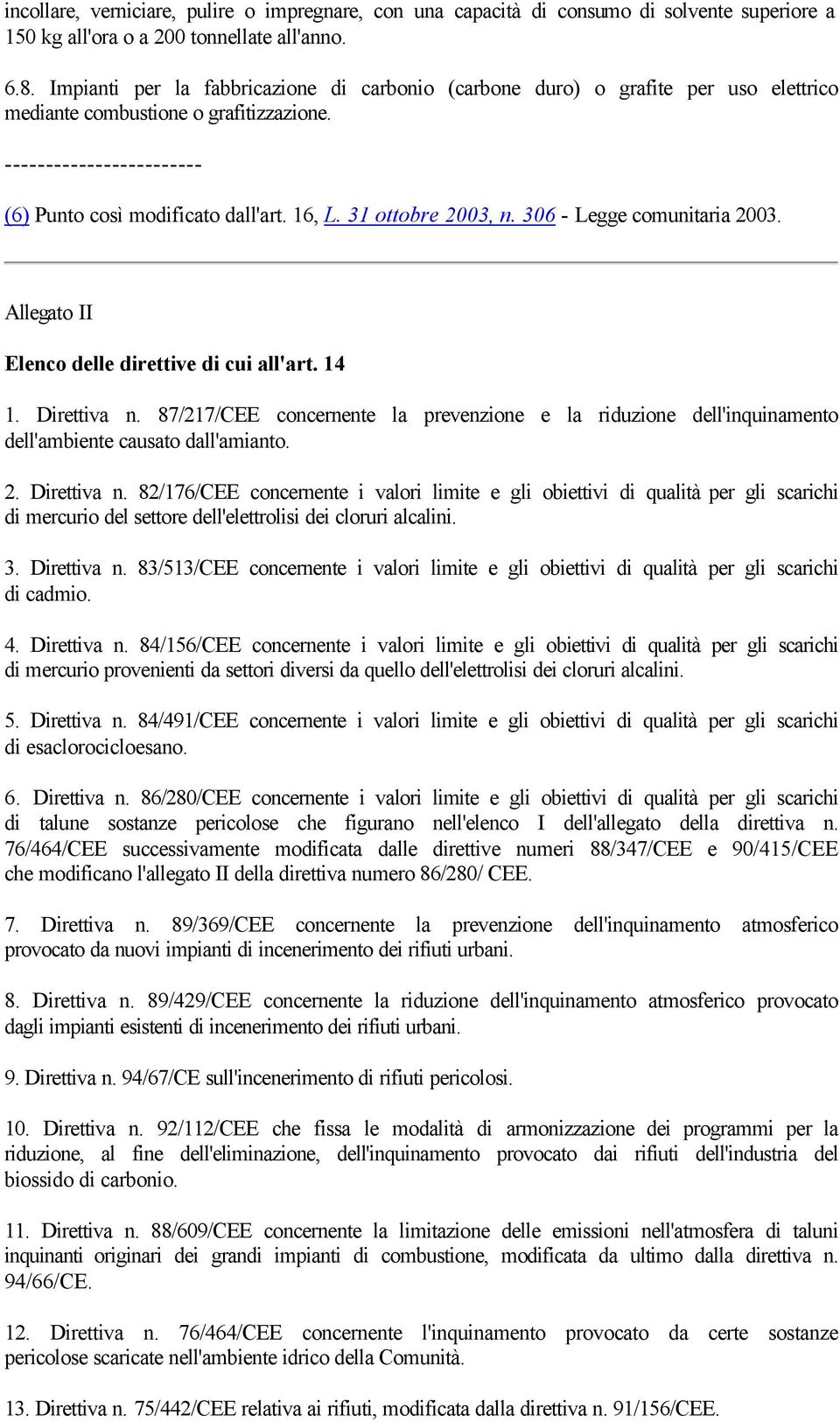 incollare, verniciare, pulire o impregnare, con una capacità di consumo di solvente superiore a 150 kg all'ora o a 200 tonnellate all'anno.

6.8. Impianti per la fabbricazione di carbonio (carbone duro) o grafite per uso elettrico mediante combustione o grafitizzazione.

------------------------

(6) Punto così modificato dall'art. 16, L. 31 ottobre 2003, n. 306 - Legge comunitaria 2003.

Allegato II

Elenco delle direttive di cui all'art. 14

1. Direttiva n. 87/217/CEE concernente la prevenzione e la riduzione dell'inquinamento dell'ambiente causato dall'amianto.

2. Direttiva n. 82/176/CEE concernente i valori limite e gli obiettivi di qualità per gli scarichi di mercurio del settore dell'elettrolisi dei cloruri alcalini.

3. Direttiva n. 83/513/CEE concernente i valori limite e gli obiettivi di qualità per gli scarichi di cadmio.

4. Direttiva n. 84/156/CEE concernente i valori limite e gli obiettivi di qualità per gli scarichi di mercurio provenienti da settori diversi da quello dell'elettrolisi dei cloruri alcalini.

5. Direttiva n. 84/491/CEE concernente i valori limite e gli obiettivi di qualità per gli scarichi di esaclorocicloesano.

6. Direttiva n. 86/280/CEE concernente i valori limite e gli obiettivi di qualità per gli scarichi di talune sostanze pericolose che figurano nell'elenco I dell'allegato della direttiva n. 76/464/CEE successivamente modificata dalle direttive numeri 88/347/CEE e 90/415/CEE che modificano l'allegato II della direttiva numero 86/280/ CEE.

7. Direttiva n. 89/369/CEE concernente la prevenzione dell'inquinamento atmosferico provocato da nuovi impianti di incenerimento dei rifiuti urbani.

8. Direttiva n. 89/429/CEE concernente la riduzione dell'inquinamento atmosferico provocato dagli impianti esistenti di incenerimento dei rifiuti urbani.

9. Direttiva n. 94/67/CE sull'incenerimento di rifiuti pericolosi.

10. Direttiva n. 92/112/CEE che fissa le modalità di armonizzazione dei programmi per la riduzione, al fine dell'eliminazione, dell'inquinamento provocato dai rifiuti dell'industria del biossido di carbonio.

11. Direttiva n. 88/609/CEE concernente la limitazione delle emissioni nell'atmosfera di taluni inquinanti originari dei grandi impianti di combustione, modificata da ultimo dalla direttiva n. 94/66/CE.

12. Direttiva n. 76/464/CEE concernente l'inquinamento provocato da certe sostanze pericolose scaricate nell'ambiente idrico della Comunità.

13. Direttiva n. 75/442/CEE relativa ai rifiuti, modificata dalla direttiva n. 91/156/CEE.